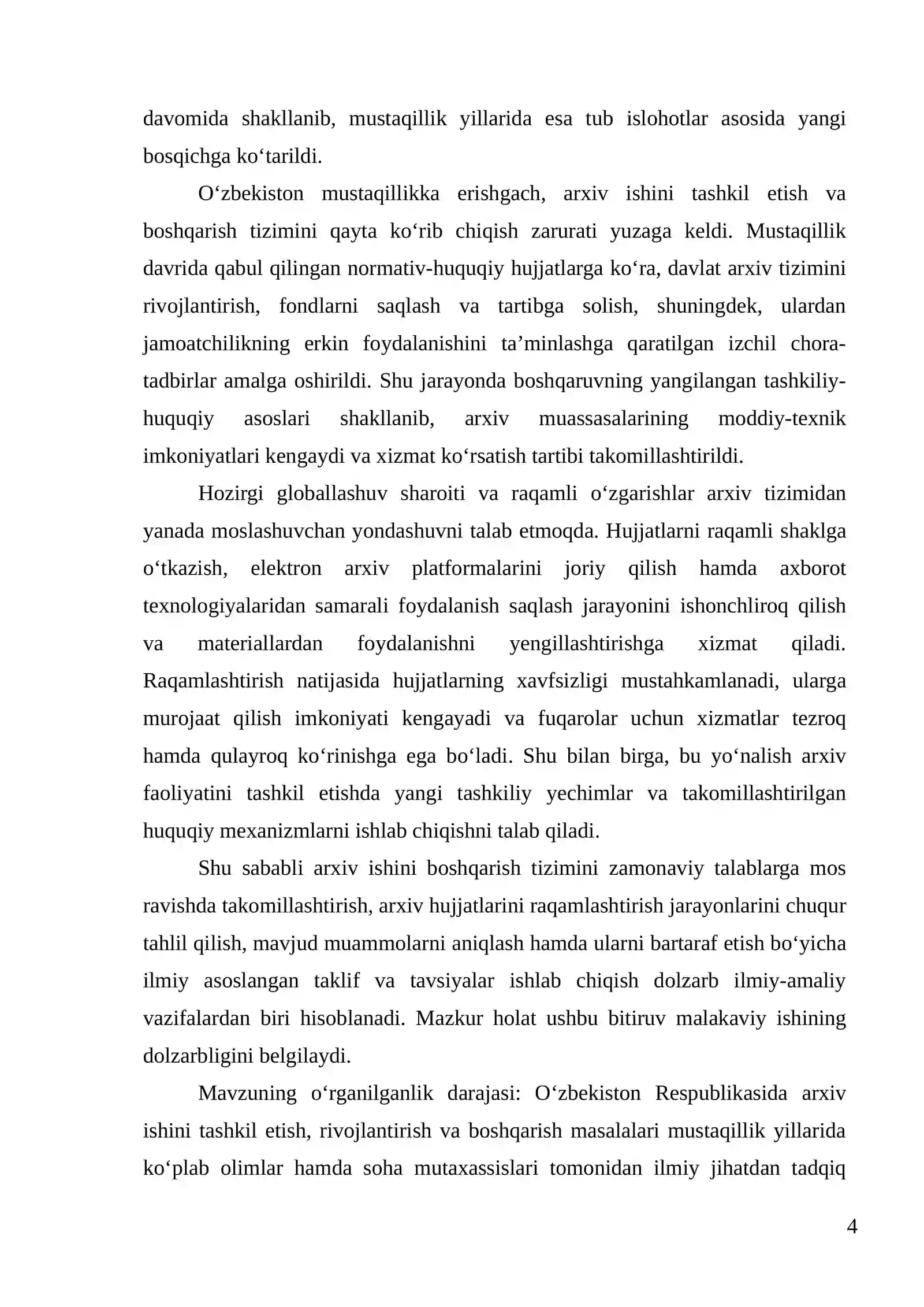 davomida shakllanib, mustaqillik yillarida esa tub islohotlar asosida yangi bosqichga ko'tarildi.

O'zbekiston mustaqillikka erishgach, arxiv ishini tashkil etish va boshqarish tizimini qayta ko'rib chiqish zarurati yuzaga keldi. Mustaqillik davrida qabul qilingan normativ-huquqiy hujjatlarga ko'ra, davlat arxiv tizimini rivojlantirish, fondlarni saqlash va tartibga solish, shuningdek, ulardan jamoatchilikning erkin foydalanishini ta'minlashga qaratilgan izchil chora-tadbirlar amalga oshirildi. Shu jarayonda boshqaruvning yangilangan tashkiliy-huquqiy asoslari shakllanib, arxiv muassasalarining moddiy-texnik imkoniyatlari kengaydi va xizmat ko'rsatish tartibi takomillashtirildi.

Hozirgi globallashuv sharoiti va raqamli o'zgarishlar arxiv tizimidan yanada moslashuvchan yondashuvni talab etmoqda. Hujjatlarni raqamli shaklga o'tkazish, elektron arxiv platformalarini joriy qilish hamda axborot texnologiyalaridan samarali foydalanish saqlash jarayonini ishonchliroq qilish va materiallardan foydalanishni yengillashtirishga xizmat qiladi. Raqamlashtirish natijasida hujjatlarning xavfsizligi mustahkamlanadi, ularga murojaat qilish imkoniyati kengayadi va fuqarolar uchun xizmatlar tezroq hamda qulayroq ko'rinishga ega bo'ladi. Shu bilan birga, bu yo'nalish arxiv faoliyatini tashkil etishda yangi tashkiliy yechimlar va takomillashtirilgan huquqiy mexanizmlarni ishlab chiqishni talab qiladi.

Shu sababli arxiv ishini boshqarish tizimini zamonaviy talablarga mos ravishda takomillashtirish, arxiv hujjatlarini raqamlashtirish jarayonlarini chuqur tahlil qilish, mavjud muammolarni aniqlash hamda ularni bartaraf etish bo'yicha ilmiy asoslangan taklif va tavsiyalar ishlab chiqish dolzarb ilmiy-amaliy vazifalardan biri hisoblanadi. Mazkur holat ushbu bitiruv malakaviy ishining dolzarbligini belgilaydi.

Mavzuning o'rganilganlik darajasi: O'zbekiston Respublikasida arxiv ishini tashkil etish, rivojlantirish va boshqarish masalalari mustaqillik yillarida ko'plab olimlar hamda soha mutaxassislari tomonidan ilmiy jihatdan tadqiq

4